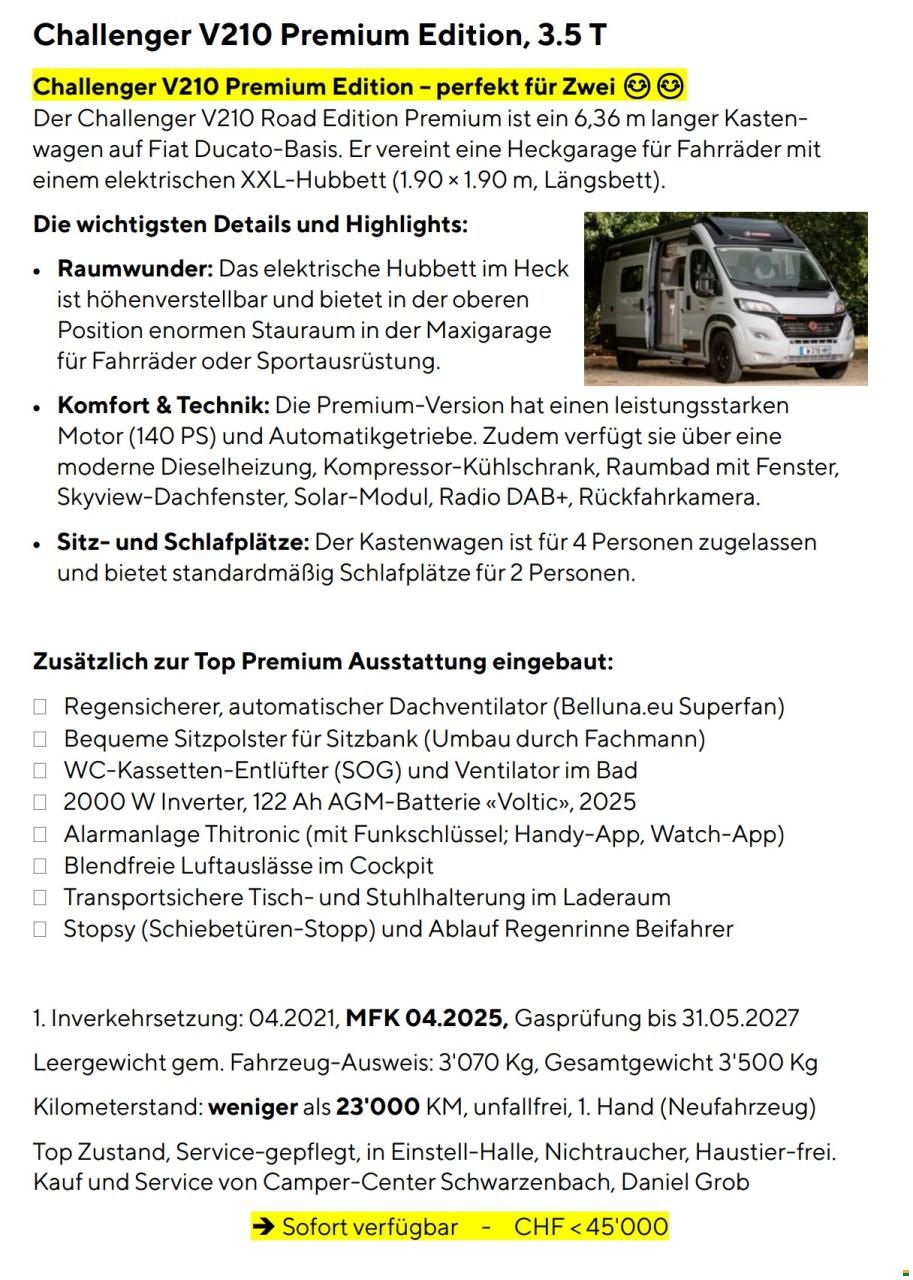 Challenger V210 Premium Edition, 3.5 T

Challenger V210 Premium Edition – perfekt für Zwei 😊😊
Der Challenger V210 Road Edition Premium ist ein 6,36 m langer Kastenwagen auf Fiat Ducato-Basis. Er vereint eine Heckgarage für Fahrräder mit einem elektrischen XXL-Hubbett (1.90 × 1.90 m, Längsbett).

Die wichtigsten Details und Highlights:

• Raumwunder: Das elektrische Hubbett im Heck ist höhenverstellbar und bietet in der oberen Position enormen Stauraum in der Maxigarage für Fahrräder oder Sportausrüstung.

• Komfort & Technik: Die Premium-Version hat einen leistungsstarken Motor (140 PS) und Automatikgetriebe. Zudem verfügt sie über eine moderne Dieselheizung, Kompressor-Kühlschrank, Raumbad mit Fenster, Skyview-Dachfenster, Solar-Modul, Radio DAB+, Rückfahrkamera.

• Sitz- und Schlafplätze: Der Kastenwagen ist für 4 Personen zugelassen und bietet standardmäßig Schlafplätze für 2 Personen.

Zusätzlich zur Top Premium Ausstattung eingebaut:

☐ Regensicherer, automatischer Dachventilator (Belluna.eu Superfan)
☐ Bequeme Sitzpolster für Sitzbank (Umbau durch Fachmann)
☐ WC-Kassetten-Entlüfter (SOG) und Ventilator im Bad
☐ 2000 W Inverter, 122 Ah AGM-Batterie «Voltic», 2025
☐ Alarmanlage Thitronic (mit Funkschlüssel; Handy-App, Watch-App)
☐ Blendfreie Luftauslässe im Cockpit
☐ Transportsichere Tisch- und Stuhlhalterung im Laderaum
☐ Stopsy (Schiebetüren-Stopp) und Ablauf Regenrinne Beifahrer

1. Inverkehrsetzung: 04.2021, MFK 04.2025, Gasprüfung bis 31.05.2027

Leergewicht gem. Fahrzeug-Ausweis: 3'070 Kg, Gesamtgewicht 3'500 Kg

Kilometerstand: weniger als 23'000 KM, unfallfrei, 1. Hand (Neufahrzeug)

Top Zustand, Service-gepflegt, in Einstell-Halle, Nichtraucher, Haustier-frei. Kauf und Service von Camper-Center Schwarzenbach, Daniel Grob

➔ Sofort verfügbar - CHF < 45'000